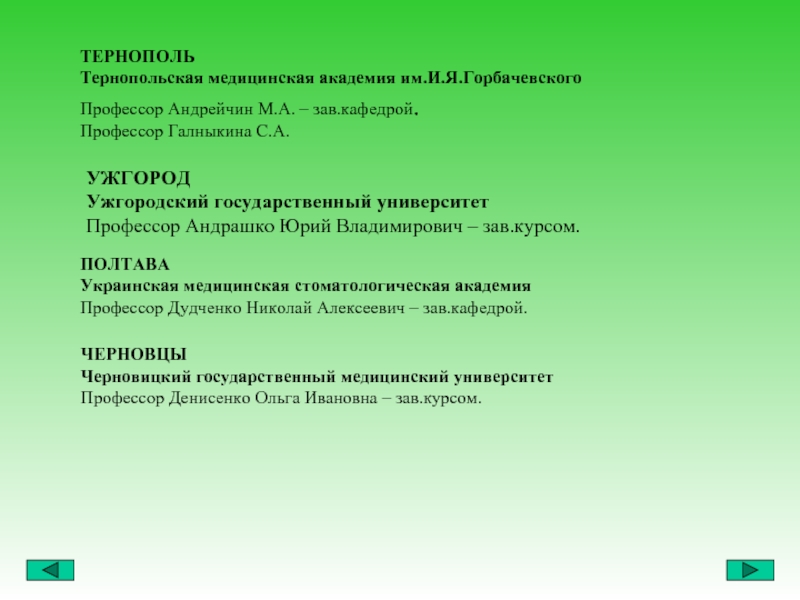 ТЕРНОПОЛЬ
Тернопольская медицинская академия им.И.Я.Горбачевского

Профессор Андрейчин М.А. – зав.кафедрой.
Профессор Галныкина С.А.

УЖГОРОД
Ужгородский государственный университет
Профессор Андрашко Юрий Владимирович – зав.курсом.

ПОЛТАВА
Украинская медицинская стоматологическая академия
Профессор Дудченко Николай Алексеевич – зав.кафедрой.

ЧЕРНОВЦЫ
Черновицкий государственный медицинский университет
Профессор Денисенко Ольга Ивановна – зав.курсом.